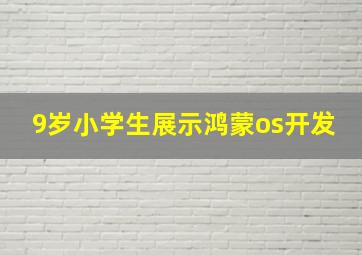 9岁小学生展示鸿蒙os开发